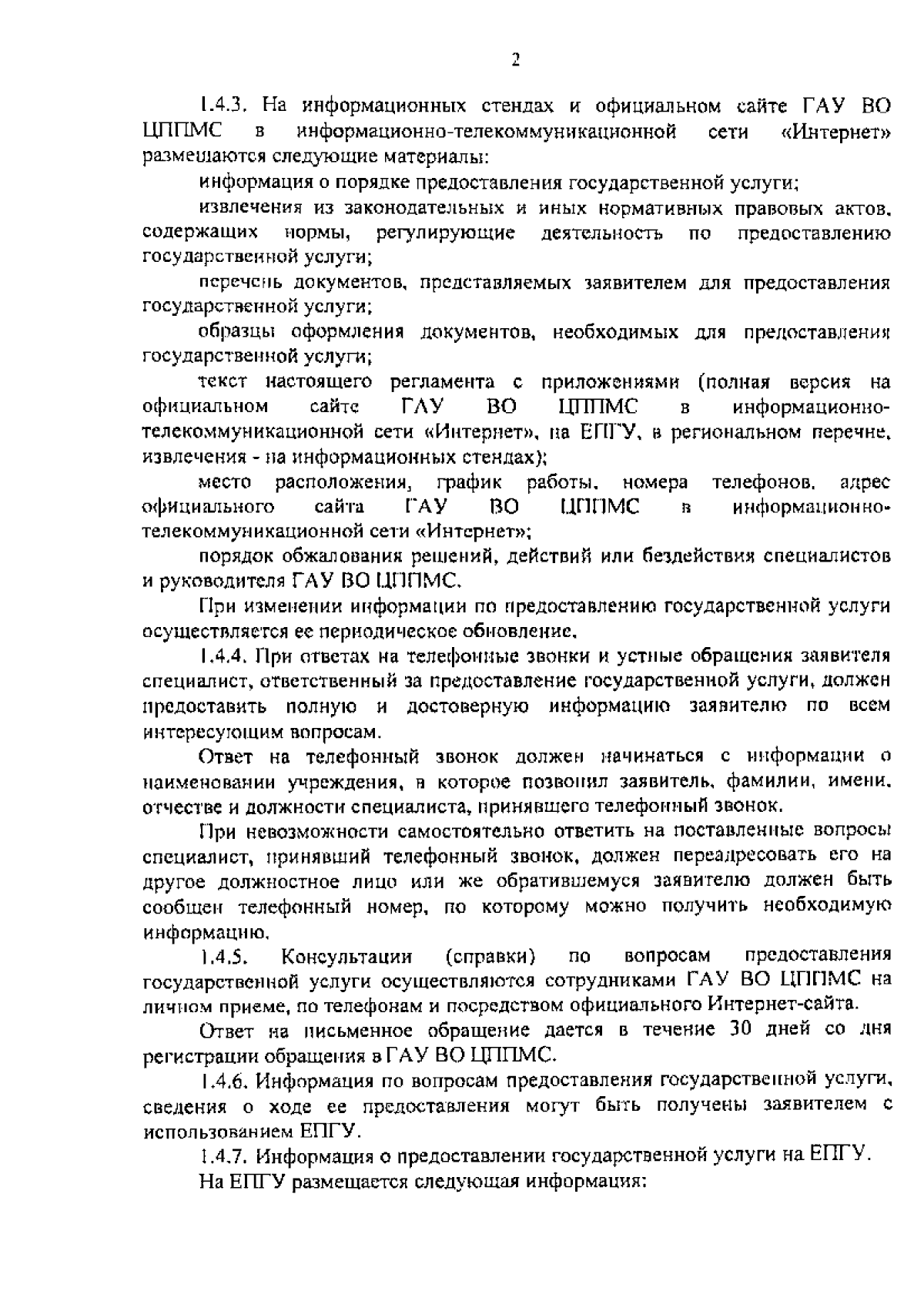 2

1.4.3. На информационных стендах и официальном сайте ГАУ ВО ЦППМС в информационно-телекоммуникационной сети «Интернет» размещаются следующие материалы:

информация о порядке предоставления государственной услуги;

извлечения из законодательных и иных нормативных правовых актов, содержащих нормы, регулирующие деятельность по предоставлению государственной услуги;

перечень документов, представляемых заявителем для предоставления государственной услуги;

образцы оформления документов, необходимых для предоставления государственной услуги;

текст настоящего регламента с приложениями (полная версия на официальном сайте ГАУ ВО ЦППМС в информационно-телекоммуникационной сети «Интернет», на ЕПГУ, в региональном перечне, извлечения - на информационных стендах);

место расположения, график работы, номера телефонов, адрес официального сайта ГАУ ВО ЦППМС в информационно-телекоммуникационной сети «Интернет»;

порядок обжалования решений, действий или бездействия специалистов и руководителя ГАУ ВО ЦППМС.

При изменении информации по предоставлению государственной услуги осуществляется ее периодическое обновление.

1.4.4. При ответах на телефонные звонки и устные обращения заявителя специалист, ответственный за предоставление государственной услуги, должен предоставить полную и достоверную информацию заявителю по всем интересующим вопросам.

Ответ на телефонный звонок должен начинаться с информации о наименовании учреждения, в которое позвонил заявитель, фамилии, имени, отчестве и должности специалиста, принявшего телефонный звонок.

При невозможности самостоятельно ответить на поставленные вопросы специалист, принявший телефонный звонок, должен переадресовать его на другое должностное лицо или же обратившемуся заявителю должен быть сообщен телефонный номер, по которому можно получить необходимую информацию.

1.4.5. Консультации (справки) по вопросам предоставления государственной услуги осуществляются сотрудниками ГАУ ВО ЦППМС на личном приеме, по телефонам и посредством официального Интернет-сайта.

Ответ на письменное обращение дается в течение 30 дней со дня регистрации обращения в ГАУ ВО ЦППМС.

1.4.6. Информация по вопросам предоставления государственной услуги, сведения о ходе ее предоставления могут быть получены заявителем с использованием ЕПГУ.

1.4.7. Информация о предоставлении государственной услуги на ЕПГУ.

На ЕПГУ размещается следующая информация: